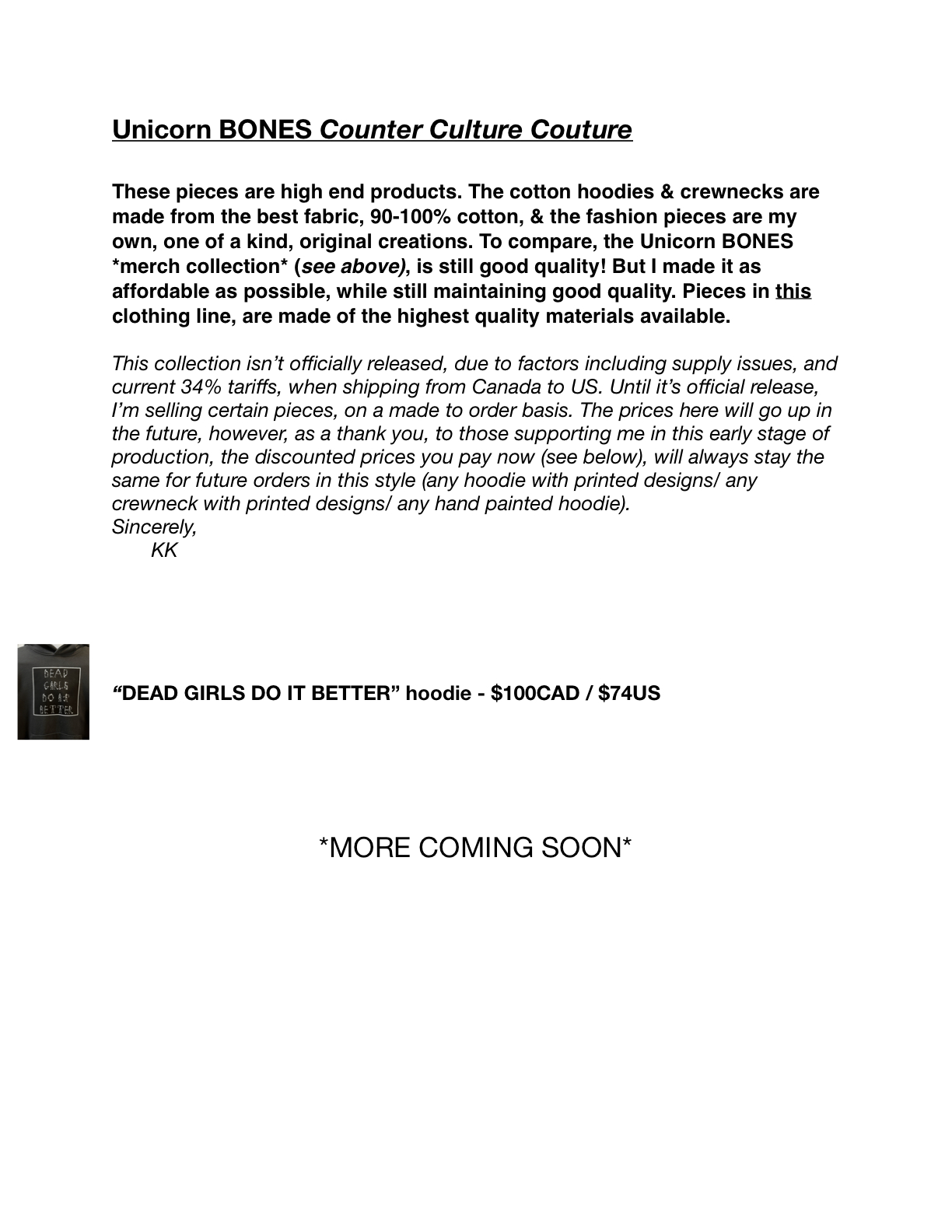 Unicorn BONES Counter Culture Couture

These pieces are high end products. The cotton hoodies & crewnecks are made from the best fabric, 90-100% cotton, & the fashion pieces are my own, one of a kind, original creations. To compare, the Unicorn BONES *merch collection* (see above), is still good quality! But I made it as affordable as possible, while still maintaining good quality. Pieces in this clothing line, are made of the highest quality materials available.

This collection isn't officially released, due to factors including supply issues, and current 34% tariffs, when shipping from Canada to US. Until it's official release, I'm selling certain pieces, on a made to order basis. The prices here will go up in the future, however, as a thank you, to those supporting me in this early stage of production, the discounted prices you pay now (see below), will always stay the same for future orders in this style (any hoodie with printed designs/ any crewneck with printed designs/ any hand painted hoodie).
Sincerely,
KK

DEAD GIRLS DO IT BETTER

"DEAD GIRLS DO IT BETTER" hoodie - $100CAD / $74US

*MORE COMING SOON*